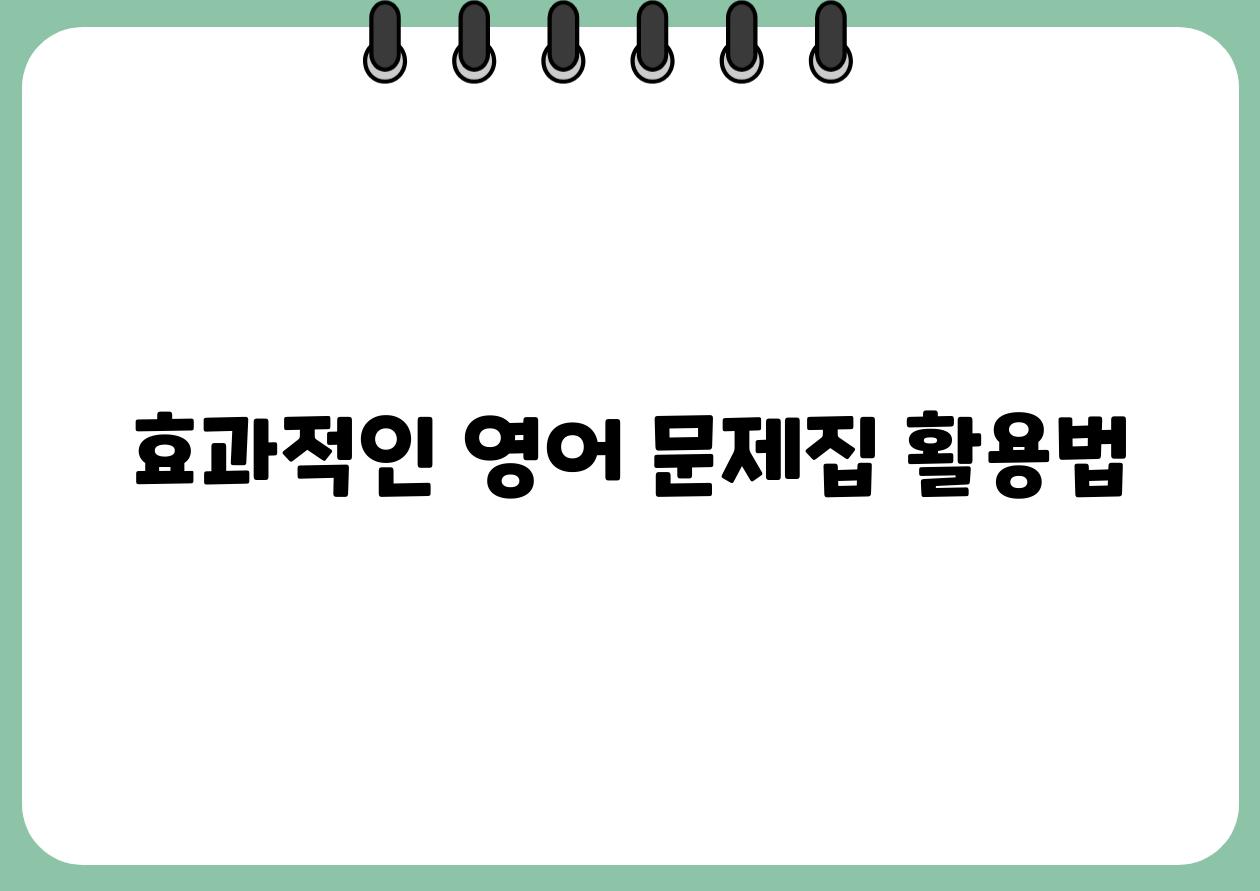 효과적인 영어 문제집 활용법